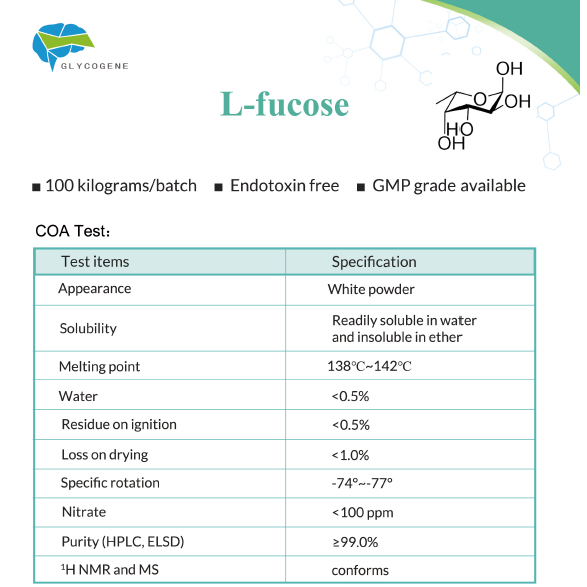 GLYCOGENE

L-fucose

OH
O
OH
HO
OH

■ 100 kilograms/batch ■ Endotoxin free ■ GMP grade available

COA Test：

| Test items | Specification |
|---|---|
| Appearance | White powder |
| Solubility | Readily soluble in water and insoluble in ether |
| Melting point | 138℃~142℃ |
| Water | <0.5% |
| Residue on ignition | <0.5% |
| Loss on drying | <1.0% |
| Specific rotation | -74°~-77° |
| Nitrate | <100 ppm |
| Purity (HPLC, ELSD) | ≥99.0% |
| $^1$H NMR and MS | conforms |